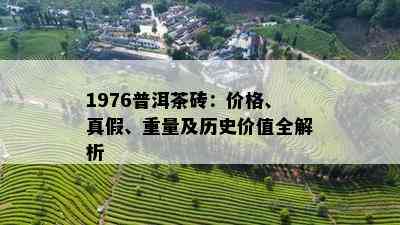 1976普洱茶砖：价格、真假、重量及历史价值全解析